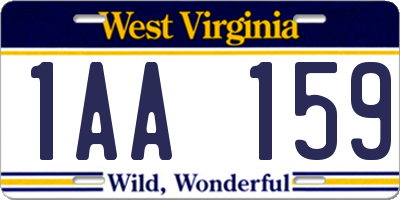 West Virginia

1AA 159

Wild, Wonderful